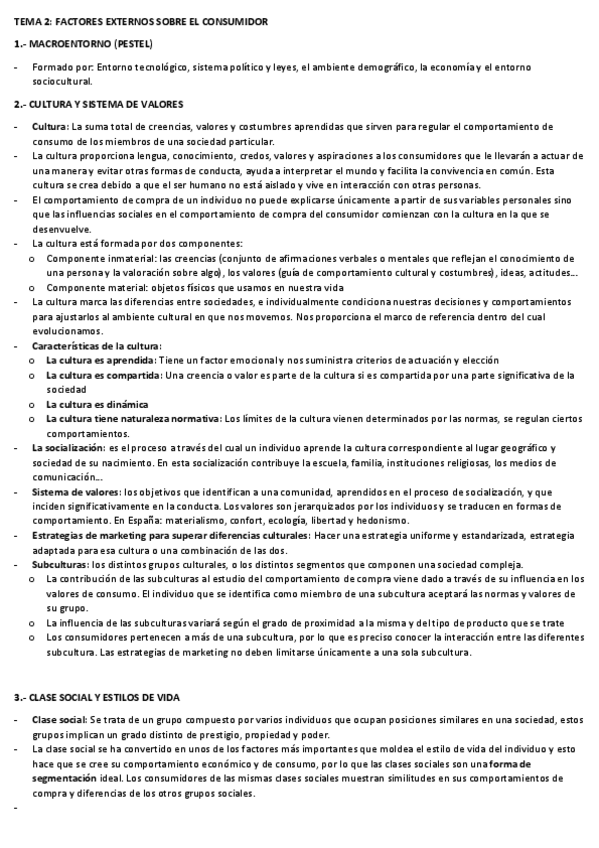 TEMA 2: FACTORES EXTERNOS SOBRE EL CONSUMIDOR

1.- MACROENTORNO (PESTEL)

- Formado por: Entorno tecnológico, sistema político y leyes, el ambiente demográfico, la economía y el entorno sociocultural.

2.- CULTURA Y SISTEMA DE VALORES

- Cultura: La suma total de creencias, valores y costumbres aprendidas que sirven para regular el comportamiento de consumo de los miembros de una sociedad particular.
- La cultura proporciona lengua, conocimiento, credos, valores y aspiraciones a los consumidores que le llevarán a actuar de una manera y evitar otras formas de conducta, ayuda a interpretar el mundo y facilita la convivencia en común. Esta cultura se crea debido a que el ser humano no está aislado y vive en interacción con otras personas.
- El comportamiento de compra de un individuo no puede explicarse únicamente a partir de sus variables personales sino que las influencias sociales en el comportamiento de compra del consumidor comienzan con la cultura en la que se desenvuelve.
- La cultura está formada por dos componentes:
 o Componente inmaterial: las creencias (conjunto de afirmaciones verbales o mentales que reflejan el conocimiento de una persona y la valoración sobre algo), los valores (guía de comportamiento cultural y costumbres), ideas, actitudes...
 o Componente material: objetos físicos que usamos en nuestra vida
- La cultura marca las diferencias entre sociedades, e individualmente condiciona nuestras decisiones y comportamientos para ajustarlos al ambiente cultural en que nos movemos. Nos proporciona el marco de referencia dentro del cual evolucionamos.
- Características de la cultura:
 o La cultura es aprendida: Tiene un factor emocional y nos suministra criterios de actuación y elección
 o La cultura es compartida: Una creencia o valor es parte de la cultura si es compartida por una parte significativa de la sociedad
 o La cultura es dinámica
 o La cultura tiene naturaleza normativa: Los límites de la cultura vienen determinados por las normas, se regulan ciertos comportamientos.
- La socialización: es el proceso a través del cual un individuo aprende la cultura correspondiente al lugar geográfico y sociedad de su nacimiento. En esta socialización contribuye la escuela, familia, instituciones religiosas, los medios de comunicación...
- Sistema de valores: los objetivos que identifican a una comunidad, aprendidos en el proceso de socialización, y que inciden significativamente en la conducta. Los valores son jerarquizados por los individuos y se traducen en formas de comportamiento. En España: materialismo, confort, ecología, libertad y hedonismo.
- Estrategias de marketing para superar diferencias culturales: Hacer una estrategia uniforme y estandarizada, estrategia adaptada para esa cultura o una combinación de las dos.
- Subculturas: los distintos grupos culturales, o los distintos segmentos que componen una sociedad compleja.
 o La contribución de las subculturas al estudio del comportamiento de compra viene dado a través de su influencia en los valores de consumo. El individuo que se identifica como miembro de una subcultura aceptará las normas y valores de su grupo.
 o La influencia de las subculturas variará según el grado de proximidad a la misma y del tipo de producto que se trate
 o Los consumidores pertenecen a más de una subcultura, por lo que es preciso conocer la interacción entre las diferentes subcultura. Las estrategias de marketing no deben limitarse únicamente a una sola subcultura.

3.- CLASE SOCIAL Y ESTILOS DE VIDA

- Clase social: Se trata de un grupo compuesto por varios individuos que ocupan posiciones similares en una sociedad, estos grupos implican un grado distinto de prestigio, propiedad y poder.
- La clase social se ha convertido en unos de los factores más importantes que moldea el estilo de vida del individuo y esto hace que se cree su comportamiento económico y de consumo, por lo que las clases sociales son una forma de segmentación ideal. Los consumidores de las mismas clases sociales muestran similitudes en sus comportamientos de compra y diferencias de los otros grupos sociales.
-